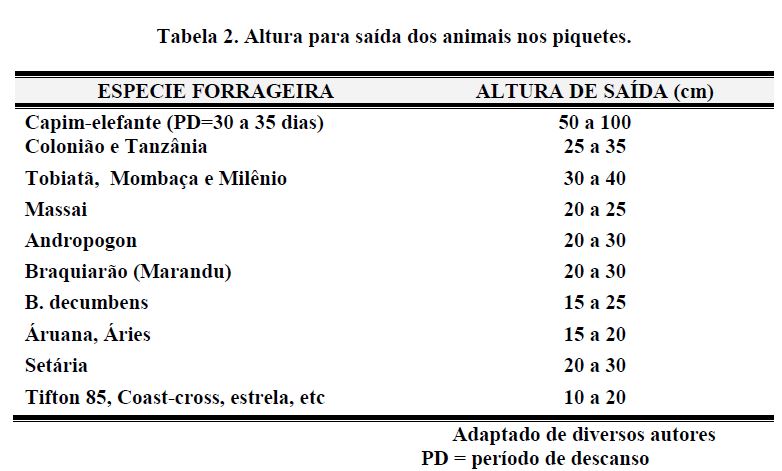 Tabela 2. Altura para saída dos animais nos piquetes.

| ESPECIE FORRAGEIRA | ALTURA DE SAÍDA (cm) |
|---|---|
| Capim-elefante (PD=30 a 35 dias) | 50 a 100 |
| Colonião e Tanzânia | 25 a 35 |
| Tobiatã, Mombaça e Milênio | 30 a 40 |
| Massai | 20 a 25 |
| Andropogon | 20 a 30 |
| Braquiarão (Marandu) | 20 a 30 |
| B. decumbens | 15 a 25 |
| Áruana, Áries | 15 a 20 |
| Setária | 20 a 30 |
| Tifton 85, Coast-cross, estrela, etc | 10 a 20 |

Adaptado de diversos autores
PD = período de descanso